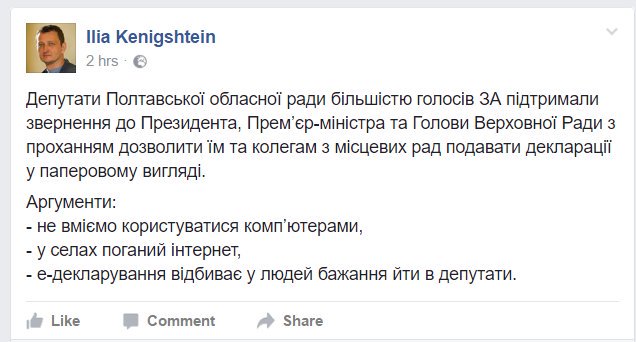 Ilia Kenigshtein
2 hrs ·

Депутати Полтавської обласної ради більшістю голосів ЗА підтримали звернення до Президента, Прем'єр-міністра та Голови Верховної Ради з проханням дозволити їм та колегам з місцевих рад подавати декларації у паперовому вигляді.

Аргументи:
- не вміємо користуватися комп'ютерами,
- у селах поганий інтернет,
- е-декларування відбиває у людей бажання йти в депутати.

Like Comment Share